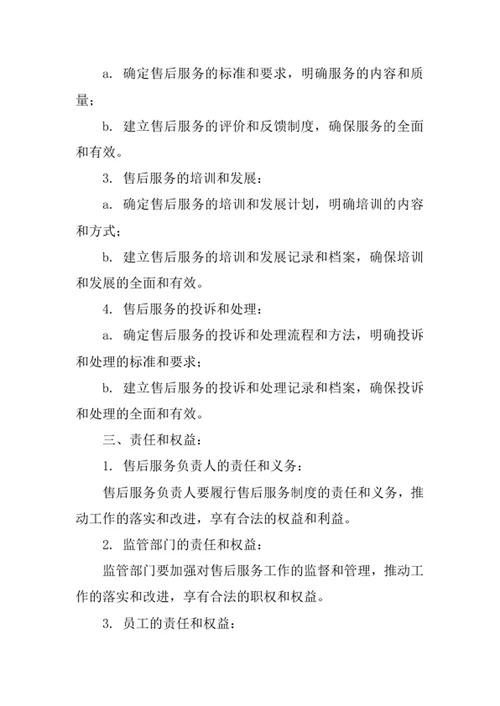 a. 确定售后服务的标准和要求，明确服务的内容和质量；

b. 建立售后服务的评价和反馈制度，确保服务的全面和有效。

3. 售后服务的培训和发展：

a. 确定售后服务的培训和发展计划，明确培训的内容和方式；

b. 建立售后服务的培训和发展记录和档案，确保培训和发展的全面和有效。

4. 售后服务的投诉和处理：

a. 确定售后服务的投诉和处理流程和方法，明确投诉和处理的标准和要求；

b. 建立售后服务的投诉和处理记录和档案，确保投诉和处理的全面和有效。

三、责任和权益：

1. 售后服务负责人的责任和义务：

售后服务负责人要履行售后服务制度的责任和义务，推动工作的落实和改进，享有合法的权益和利益。

2. 监管部门的责任和权益：

监管部门要加强对售后服务工作的监督和管理，推动工作的落实和改进，享有合法的职权和权益。

3. 员工的责任和权益：